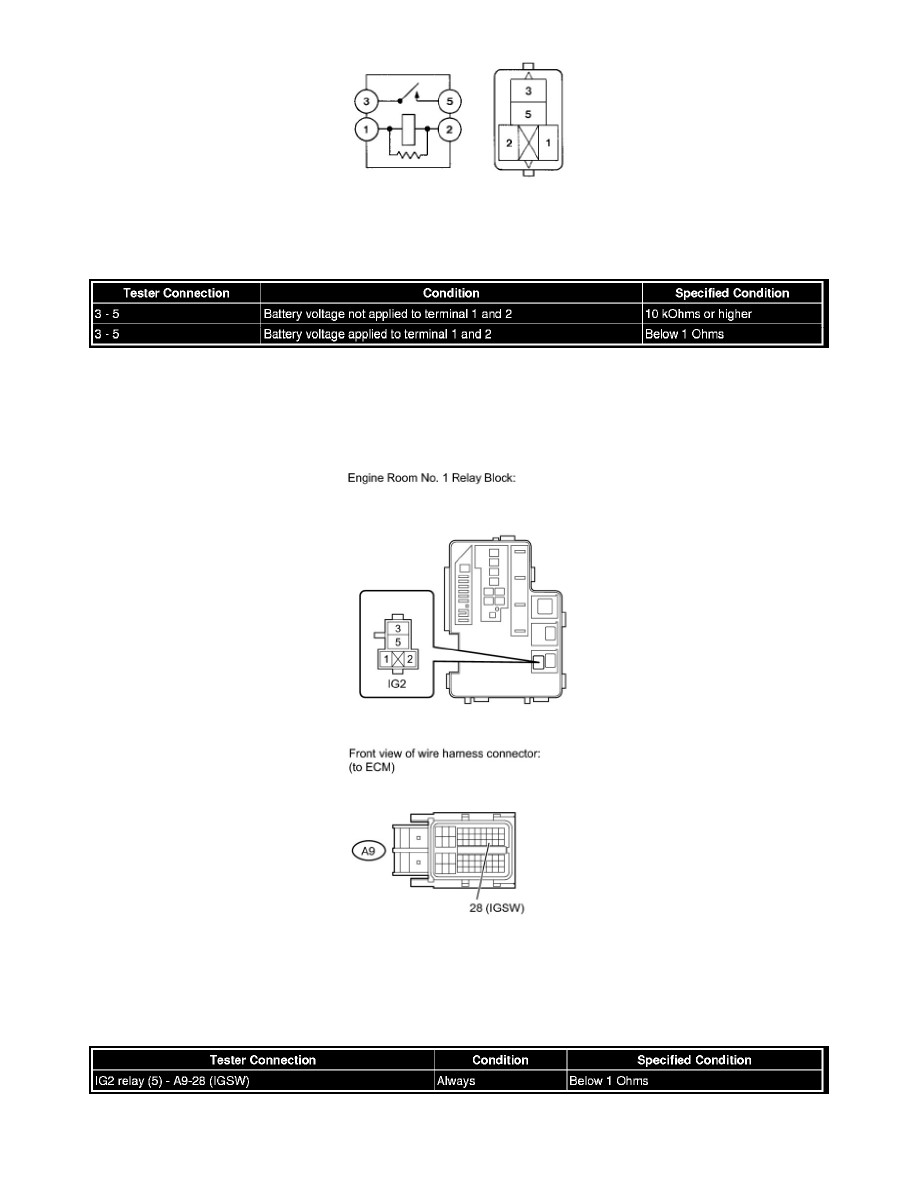 3
5
1
2
3
5
2
1

| Tester Connection | Condition | Specified Condition |
|---|---|---|
| 3 - 5 | Battery voltage not applied to terminal 1 and 2 | 10 kOhms or higher |
| 3 - 5 | Battery voltage applied to terminal 1 and 2 | Below 1 Ohms |

Engine Room No. 1 Relay Block:

3
5
1
2
IG2

Front view of wire harness connector:
(to ECM)

A9
28 (IGSW)

| Tester Connection | Condition | Specified Condition |
|---|---|---|
| IG2 relay (5) - A9-28 (IGSW) | Always | Below 1 Ohms |